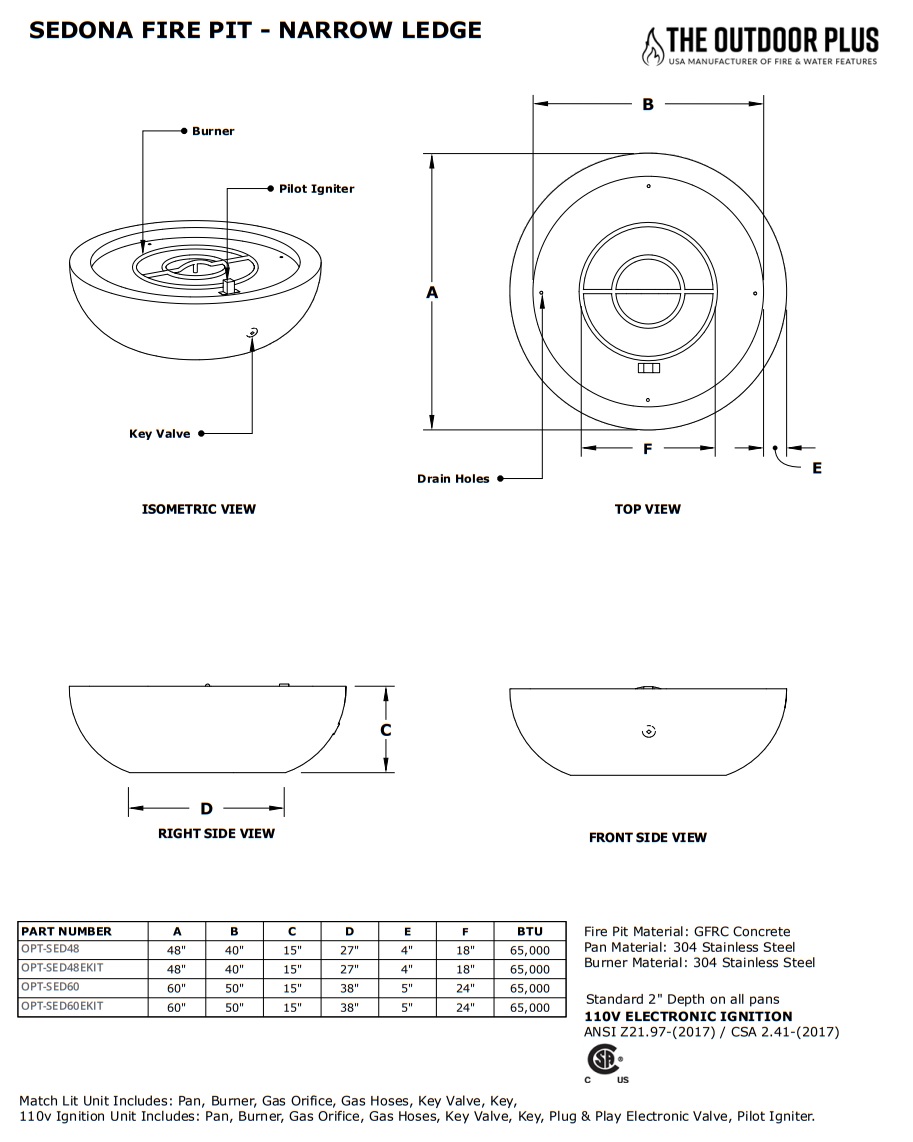 SEDONA FIRE PIT - NARROW LEDGE

THE OUTDOOR PLUS
USA MANUFACTURER OF FIRE & WATER FEATURES

Burner

Pilot Igniter

Key Valve

ISOMETRIC VIEW

B

A

F

E

Drain Holes

TOP VIEW

C

D

RIGHT SIDE VIEW

FRONT SIDE VIEW

| PART NUMBER | A | B | C | D | E | F | BTU |
|---|---|---|---|---|---|---|---|
| OPT-SED48 | 48" | 40" | 15" | 27" | 4" | 18" | 65,000 |
| OPT-SED48EKIT | 48" | 40" | 15" | 27" | 4" | 18" | 65,000 |
| OPT-SED60 | 60" | 50" | 15" | 38" | 5" | 24" | 65,000 |
| OPT-SED60EKIT | 60" | 50" | 15" | 38" | 5" | 24" | 65,000 |

Fire Pit Material: GFRC Concrete
Pan Material: 304 Stainless Steel
Burner Material: 304 Stainless Steel

Standard 2" Depth on all pans
110V ELECTRONIC IGNITION
ANSI Z21.97-(2017) / CSA 2.41-(2017)

C US

Match Lit Unit Includes: Pan, Burner, Gas Orifice, Gas Hoses, Key Valve, Key,
110v Ignition Unit Includes: Pan, Burner, Gas Orifice, Gas Hoses, Key Valve, Key, Plug & Play Electronic Valve, Pilot Igniter.